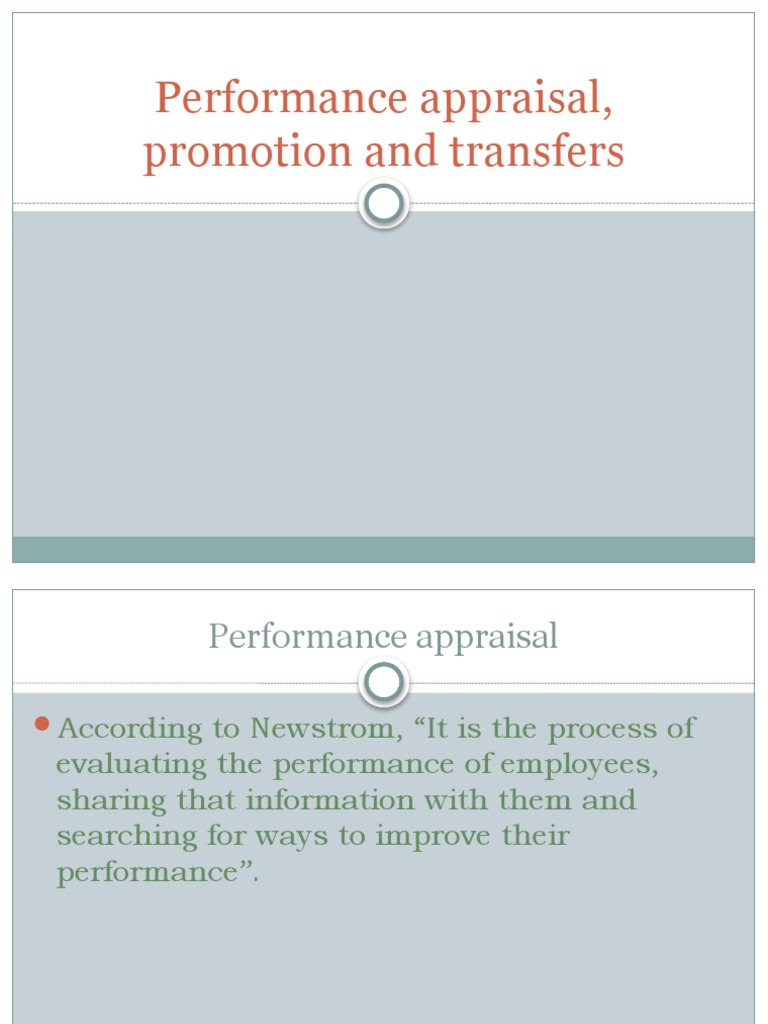 Performance appraisal, promotion and transfers

Performance appraisal

According to Newstrom, “It is the process of evaluating the performance of employees, sharing that information with them and searching for ways to improve their performance”.